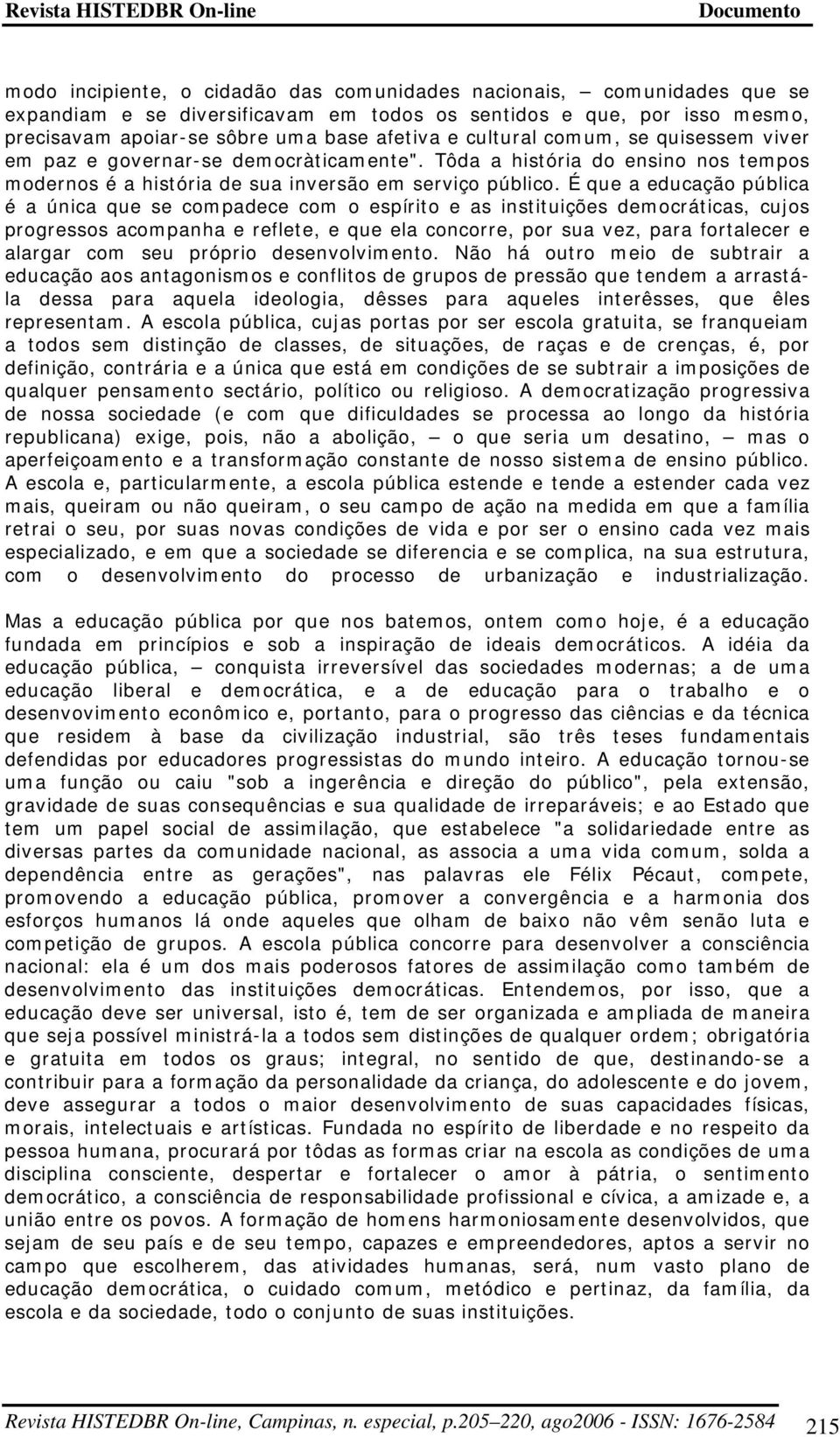 Revista HISTEDBR On-line Documento

modo incipiente, o cidadão das comunidades nacionais, — comunidades que se expandiam e se diversificavam em todos os sentidos e que, por isso mesmo, precisavam apoiar-se sôbre uma base afetiva e cultural comum, se quisessem viver em paz e governar-se democràticamente". Tôda a história do ensino nos tempos modernos é a história de sua inversão em serviço público. É que a educação pública é a única que se compadece com o espírito e as instituições democráticas, cujos progressos acompanha e reflete, e que ela concorre, por sua vez, para fortalecer e alargar com seu próprio desenvolvimento. Não há outro meio de subtrair a educação aos antagonismos e conflitos de grupos de pressão que tendem a arrastá-la dessa para aquela ideologia, dêsses para aqueles interêsses, que êles representam. A escola pública, cujas portas por ser escola gratuita, se franqueiam a todos sem distinção de classes, de situações, de raças e de crenças, é, por definição, contrária e a única que está em condições de se subtrair a imposições de qualquer pensamento sectário, político ou religioso. A democratização progressiva de nossa sociedade (e com que dificuldades se processa ao longo da história republicana) exige, pois, não a abolição, — o que seria um desatino, — mas o aperfeiçoamento e a transformação constante de nosso sistema de ensino público. A escola e, particularmente, a escola pública estende e tende a estender cada vez mais, queiram ou não queiram, o seu campo de ação na medida em que a família retrai o seu, por suas novas condições de vida e por ser o ensino cada vez mais especializado, e em que a sociedade se diferencia e se complica, na sua estrutura, com o desenvolvimento do processo de urbanização e industrialização.

Mas a educação pública por que nos batemos, ontem como hoje, é a educação fundada em princípios e sob a inspiração de ideais democráticos. A idéia da educação pública, — conquista irreversível das sociedades modernas; a de uma educação liberal e democrática, e a de educação para o trabalho e o desenvovimento econômico e, portanto, para o progresso das ciências e da técnica que residem à base da civilização industrial, são três teses fundamentais defendidas por educadores progressistas do mundo inteiro. A educação tornou-se uma função ou caiu "sob a ingerência e direção do público", pela extensão, gravidade de suas consequências e sua qualidade de irreparáveis; e ao Estado que tem um papel social de assimilação, que estabelece "a solidariedade entre as diversas partes da comunidade nacional, as associa a uma vida comum, solda a dependência entre as gerações", nas palavras ele Félix Pécaut, compete, promovendo a educação pública, promover a convergência e a harmonia dos esforços humanos lá onde aqueles que olham de baixo não vêm senão luta e competição de grupos. A escola pública concorre para desenvolver a consciência nacional: ela é um dos mais poderosos fatores de assimilação como também de desenvolvimento das instituições democráticas. Entendemos, por isso, que a educação deve ser universal, isto é, tem de ser organizada e ampliada de maneira que seja possível ministrá-la a todos sem distinções de qualquer ordem; obrigatória e gratuita em todos os graus; integral, no sentido de que, destinando-se a contribuir para a formação da personalidade da criança, do adolescente e do jovem, deve assegurar a todos o maior desenvolvimento de suas capacidades físicas, morais, intelectuais e artísticas. Fundada no espírito de liberdade e no respeito da pessoa humana, procurará por tôdas as formas criar na escola as condições de uma disciplina consciente, despertar e fortalecer o amor à pátria, o sentimento democrático, a consciência de responsabilidade profissional e cívica, a amizade e, a união entre os povos. A formação de homens harmoniosamente desenvolvidos, que sejam de seu país e de seu tempo, capazes e empreendedores, aptos a servir no campo que escolherem, das atividades humanas, será, num vasto plano de educação democrática, o cuidado comum, metódico e pertinaz, da família, da escola e da sociedade, todo o conjunto de suas instituições.

Revista HISTEDBR On-line, Campinas, n. especial, p.205–220, ago2006 - ISSN: 1676-2584 215